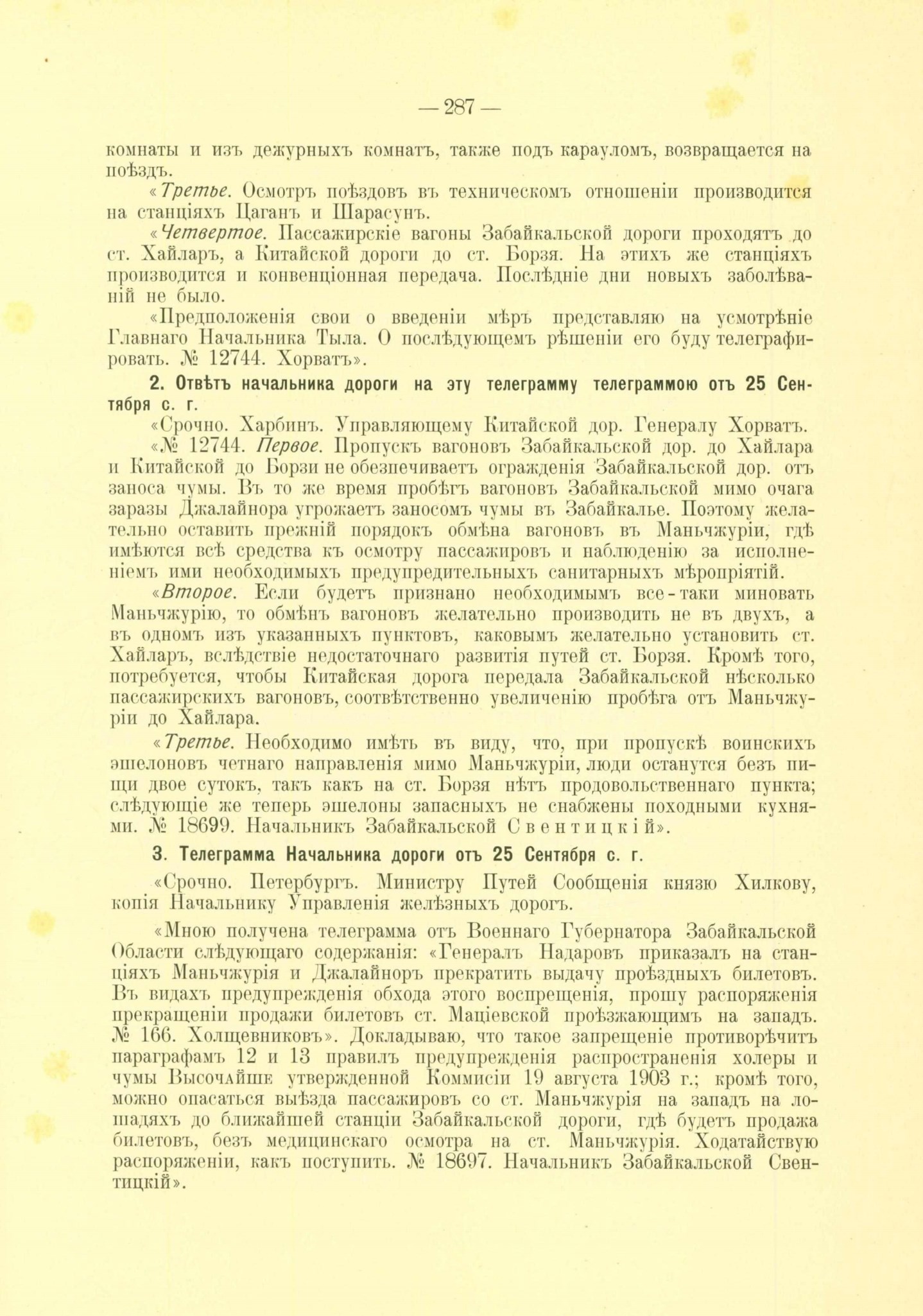 — 287 —

комнаты и изъ дежурныхъ комнатъ, также подъ карауломъ, возвращается на поѣздъ.

«Третье. Осмотръ поѣздовъ въ техническомъ отношеніи производится на станціяхъ Цаганъ и Шарасунъ.

«Четвертое. Пассажирскіе вагоны Забайкальской дороги проходятъ до ст. Хайларъ, а Китайской дороги до ст. Борзя. На этихъ же станціяхъ производится и конвенціонная передача. Послѣдніе дни новыхъ заболѣваній не было.

«Предположенія свои о введеніи мѣръ представляю на усмотрѣніе Главнаго Начальника Тыла. О послѣдующемъ рѣшеніи его буду телеграфировать. № 12744. Хорватъ».

2. Отвѣтъ начальника дороги на эту телеграмму телеграммою отъ 25 Сентября с. г.

«Срочно. Харбинъ. Управляющему Китайской дор. Генералу Хорватъ.

«№ 12744. Первое. Пропускъ вагоновъ Забайкальской дор. до Хайлара и Китайской до Борзи не обезпечиваетъ огражденія Забайкальской дор. отъ заноса чумы. Въ то же время пробѣгъ вагоновъ Забайкальской мимо очага заразы Джалайнора угрожаетъ заносомъ чумы въ Забайкалье. Поэтому желательно оставить прежній порядокъ обмѣна вагоновъ въ Маньчжуріи, гдѣ имѣются всѣ средства къ осмотру пассажировъ и наблюденію за исполненіемъ ими необходимыхъ предупредительныхъ санитарныхъ мѣропріятій.

«Второе. Если будетъ признано необходимымъ все-таки миновать Маньчжурію, то обмѣнъ вагоновъ желательно производить не въ двухъ, а въ одномъ изъ указанныхъ пунктовъ, каковымъ желательно установить ст. Хайларъ, вслѣдствіе недостаточнаго развитія путей ст. Борзя. Кромѣ того, потребуется, чтобы Китайская дорога передала Забайкальской нѣсколько пассажирскихъ вагоновъ, соотвѣтственно увеличенію пробѣга отъ Маньчжуріи до Хайлара.

«Третье. Необходимо имѣть въ виду, что, при пропускѣ воинскихъ эшелоновъ четнаго направленія мимо Маньчжуріи, люди останутся безъ пищи двое сутокъ, такъ какъ на ст. Борзя нѣтъ продовольственнаго пункта; слѣдующіе же теперь эшелоны запасныхъ не снабжены походными кухнями. № 18699. Начальникъ Забайкальской Свентицкій».

3. Телеграмма Начальника дороги отъ 25 Сентября с. г.

«Срочно. Петербургъ. Министру Путей Сообщенія князю Хилкову, копія Начальнику Управленія желѣзныхъ дорогъ.

«Мною получена телеграмма отъ Военнаго Губернатора Забайкальской Области слѣдующаго содержанія: «Генералъ Надаровъ приказалъ на станціяхъ Маньчжурія и Джалайноръ прекратить выдачу проѣздныхъ билетовъ. Въ видахъ предупрежденія обхода этого воспрещенія, прошу распоряженія прекращеніи продажи билетовъ ст. Маціевской проѣзжающимъ на западъ. № 166. Холщевниковъ». Докладываю, что такое запрещеніе противорѣчитъ параграфамъ 12 и 13 правилъ предупрежденія распространенія холеры и чумы Высочайше утвержденной Коммисіи 19 августа 1903 г.; кромѣ того, можно опасаться выѣзда пассажировъ со ст. Маньчжурія на западъ на лошадяхъ до ближайшей станціи Забайкальской дороги, гдѣ будетъ продажа билетовъ, безъ медицинскаго осмотра на ст. Маньчжурія. Ходатайствую распоряженіи, какъ поступить. № 18697. Начальникъ Забайкальской Свентицкій».